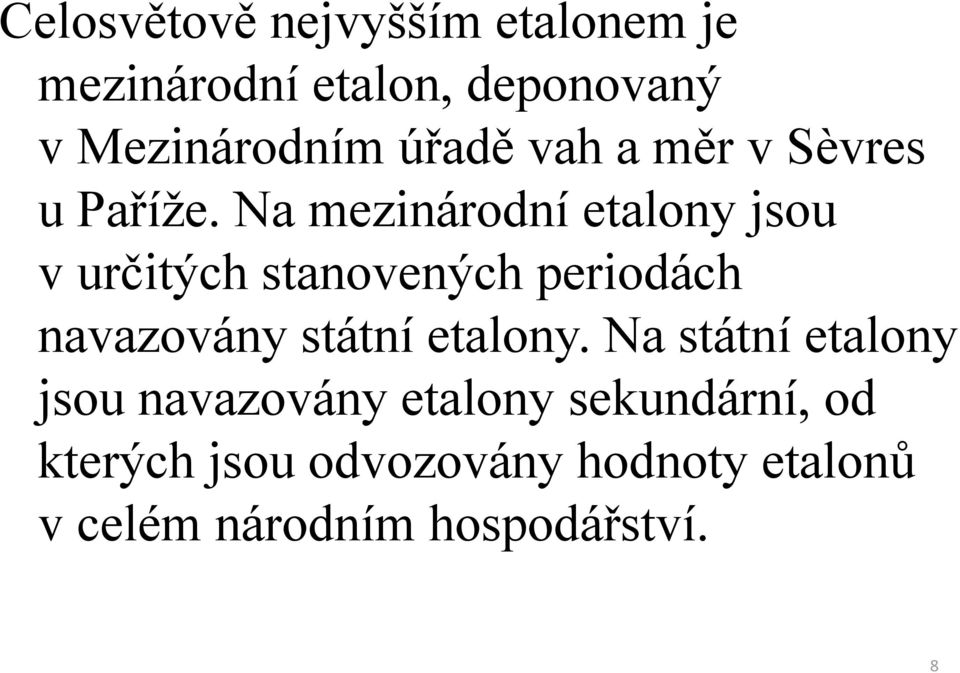 Celosvětově nejvyšším etalonem je mezinárodní etalon, deponovaný v Mezinárodním úřadě vah a měr v Sèvres u Paříže. Na mezinárodní etalony jsou v určitých stanovených periodách navazovány státní etalony. Na státní etalony jsou navazovány etalony sekundární, od kterých jsou odvozovány hodnoty etalonů v celém národním hospodářství.

8